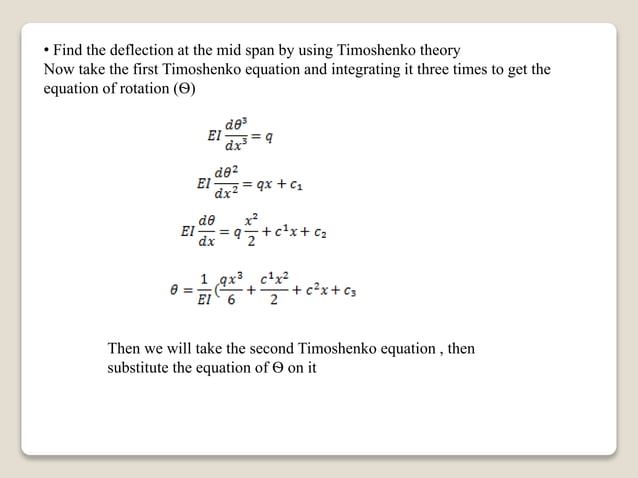 • Find the deflection at the mid span by using Timoshenko theory
Now take the first Timoshenko equation and integrating it three times to get the equation of rotation (Θ)

$EI\frac{d\theta^3}{dx^3} = q$

$EI\frac{d\theta^2}{dx^2} = qx + c_1$

$EI\frac{d\theta}{dx} = q\frac{x^2}{2} + c^1x + c_2$

$\theta = \frac{1}{EI}(\frac{qx^3}{6} + \frac{c^1x^2}{2} + c^2x + c_3$

Then we will take the second Timoshenko equation , then substitute the equation of Θ on it